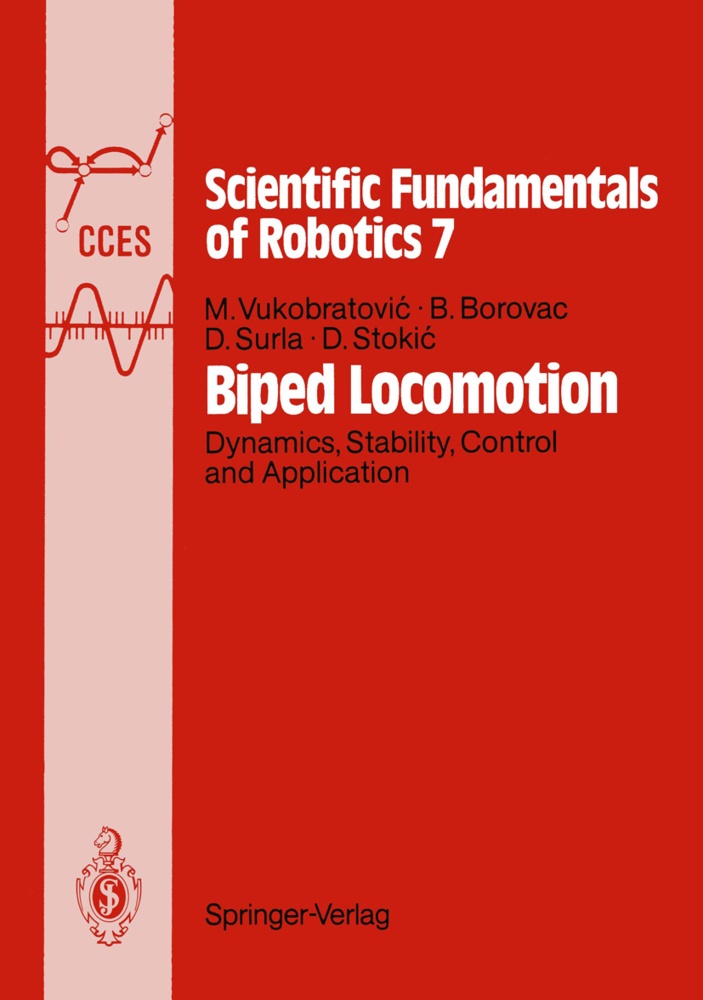 CCES

Scientific Fundamentals of Robotics 7

M. Vukobratović · B. Borovac
D. Surla · D. Stokić

Biped Locomotion

Dynamics, Stability, Control and Application

Springer-Verlag